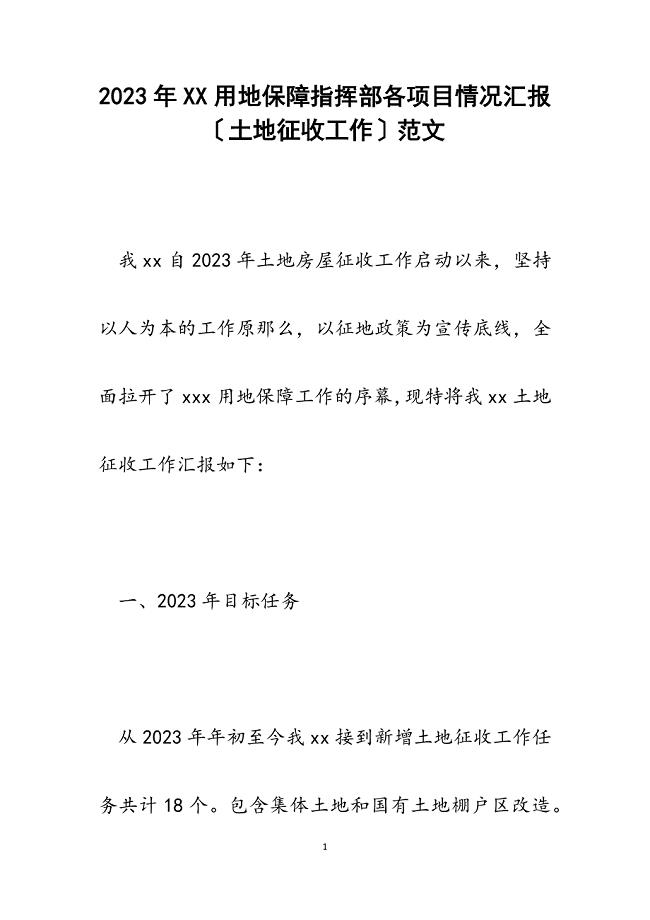 2023年XX用地保障指挥部各项目情况汇报〔土地征收工作〕范文

我xx自2023年土地房屋征收工作启动以来，坚持以人为本的工作原那么，以征地政策为宣传底线，全面拉开了xxx用地保障工作的序幕，现特将我xx土地征收工作汇报如下：

一、2023年目标任务

从2023年年初至今我xx接到新增土地征收工作任务共计18个。包含集体土地和国有土地棚户区改造。

1